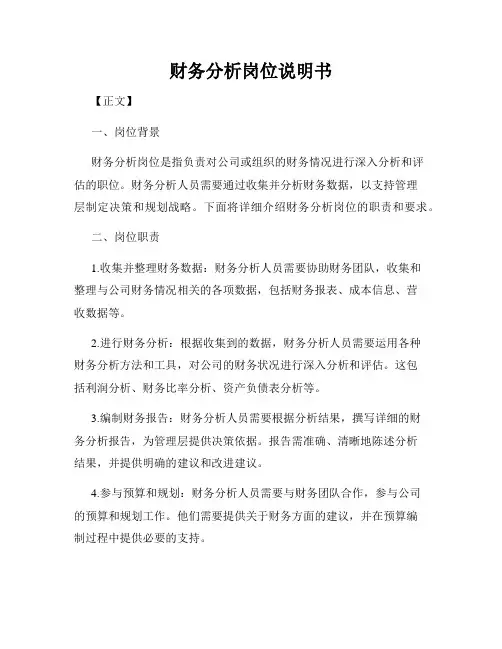 财务分析岗位说明书

【正文】

一、岗位背景

财务分析岗位是指负责对公司或组织的财务情况进行深入分析和评估的职位。财务分析人员需要通过收集并分析财务数据，以支持管理层制定决策和规划战略。下面将详细介绍财务分析岗位的职责和要求。

二、岗位职责

1.收集并整理财务数据：财务分析人员需要协助财务团队，收集和整理与公司财务情况相关的各项数据，包括财务报表、成本信息、营收数据等。

2.进行财务分析：根据收集到的数据，财务分析人员需要运用各种财务分析方法和工具，对公司的财务状况进行深入分析和评估。这包括利润分析、财务比率分析、资产负债表分析等。

3.编制财务报告：财务分析人员需要根据分析结果，撰写详细的财务分析报告，为管理层提供决策依据。报告需准确、清晰地陈述分析结果，并提供明确的建议和改进建议。

4.参与预算和规划：财务分析人员需要与财务团队合作，参与公司的预算和规划工作。他们需要提供关于财务方面的建议，并在预算编制过程中提供必要的支持。